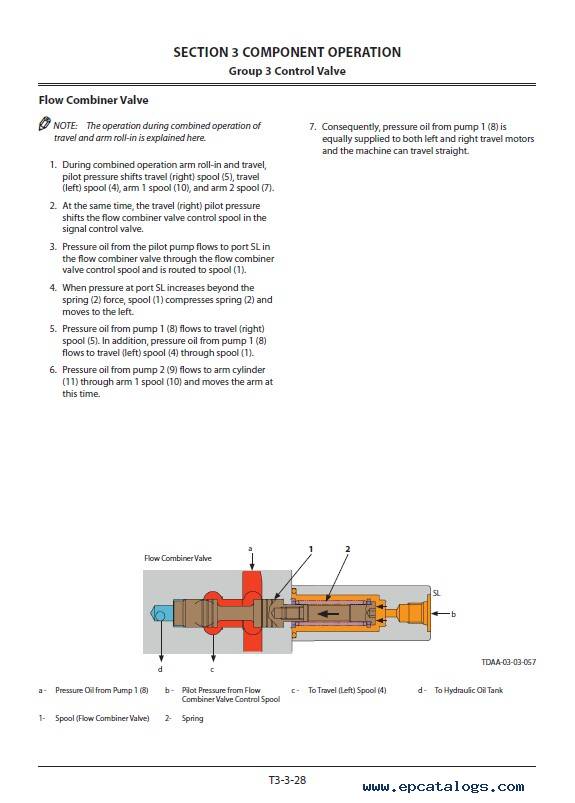 SECTION 3 COMPONENT OPERATION
Group 3 Control Valve

Flow Combiner Valve

NOTE: The operation during combined operation of travel and arm roll-in is explained here.

1. During combined operation arm roll-in and travel, pilot pressure shifts travel (right) spool (5), travel (left) spool (4), arm 1 spool (10), and arm 2 spool (7).

2. At the same time, the travel (right) pilot pressure shifts the flow combiner valve control spool in the signal control valve.

3. Pressure oil from the pilot pump flows to port SL in the flow combiner valve through the flow combiner valve control spool and is routed to spool (1).

4. When pressure at port SL increases beyond the spring (2) force, spool (1) compresses spring (2) and moves to the left.

5. Pressure oil from pump 1 (8) flows to travel (right) spool (5). In addition, pressure oil from pump 1 (8) flows to travel (left) spool (4) through spool (1).

6. Pressure oil from pump 2 (9) flows to arm cylinder (11) through arm 1 spool (10) and moves the arm at this time.

7. Consequently, pressure oil from pump 1 (8) is equally supplied to both left and right travel motors and the machine can travel straight.

Flow Combiner Valve
a
1
2
SL
b
d
c
TDAA-03-03-057

a - Pressure Oil from Pump 1 (8)
b - Pilot Pressure from Flow Combiner Valve Control Spool
c - To Travel (Left) Spool (4)
d - To Hydraulic Oil Tank

1- Spool (Flow Combiner Valve)
2- Spring

T3-3-28

www.epcatalogs.com